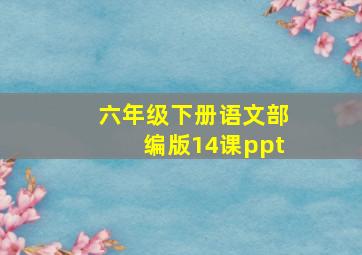 六年级下册语文部编版14课ppt